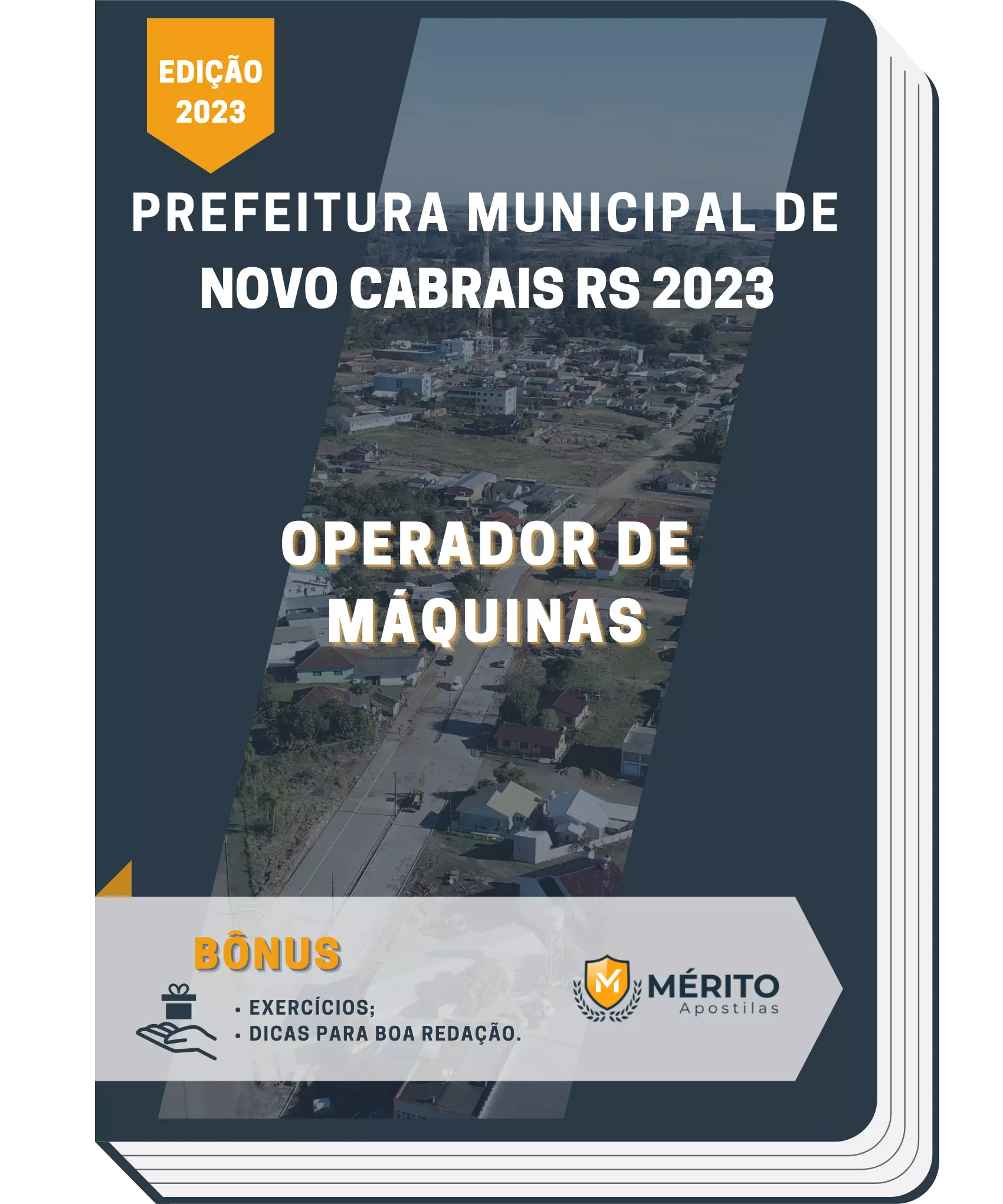 EDIÇÃO
2023

PREFEITURA MUNICIPAL DE NOVO CABRAIS RS 2023

OPERADOR DE MÁQUINAS

BÔNUS

• EXERCÍCIOS;
• DICAS PARA BOA REDAÇÃO.

M
MÉRITO
Apostilas